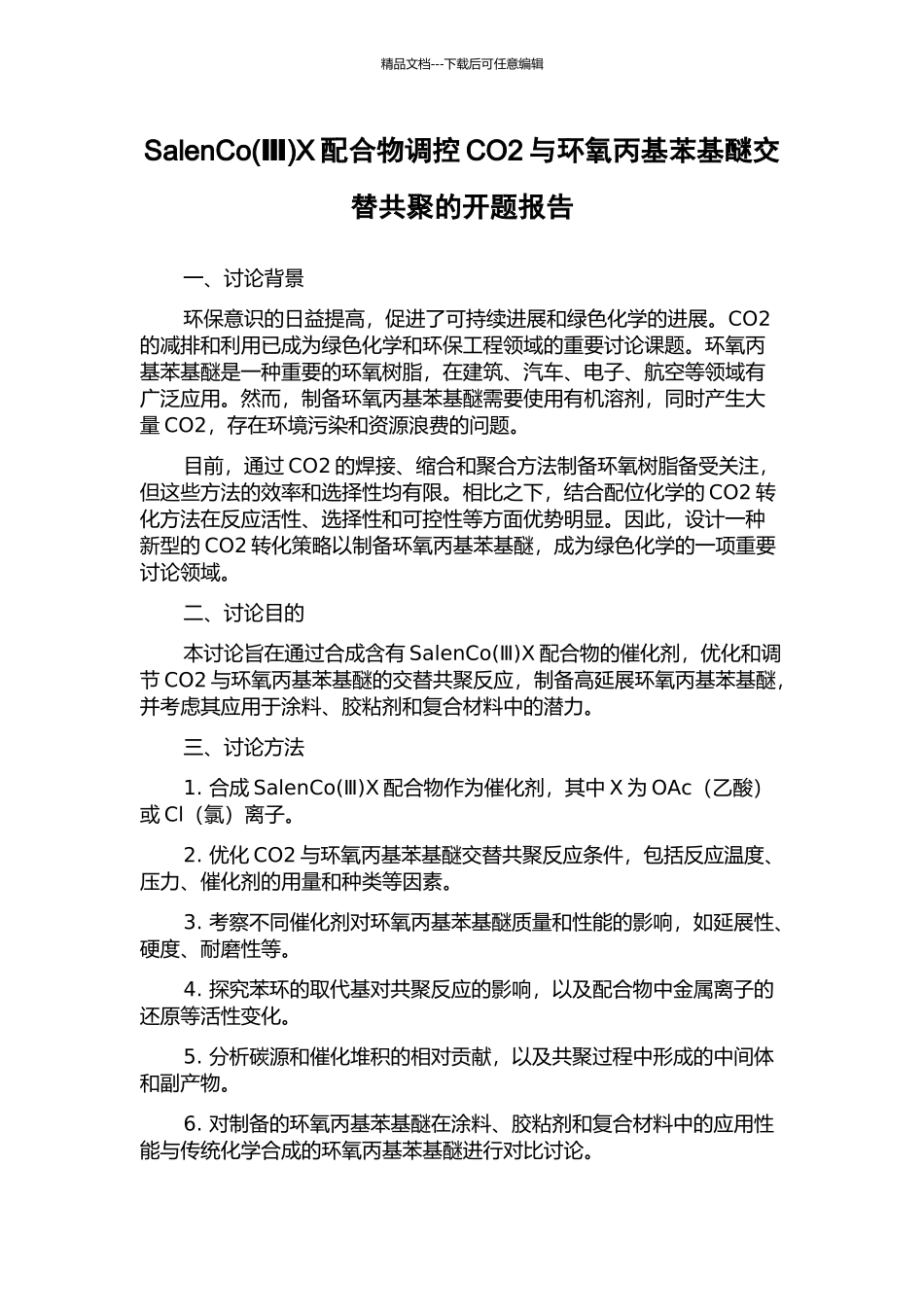 精品文档---下载后可任意编辑

SalenCo(Ⅲ)X 配合物调控 CO2 与环氧丙基苯基醚交替共聚的开题报告

一、讨论背景

环保意识的日益提高，促进了可持续进展和绿色化学的进展。CO2 的减排和利用已成为绿色化学和环保工程领域的重要讨论课题。环氧丙基苯基醚是一种重要的环氧树脂，在建筑、汽车、电子、航空等领域有广泛应用。然而，制备环氧丙基苯基醚需要使用有机溶剂，同时产生大量 CO2，存在环境污染和资源浪费的问题。

目前，通过 CO2 的焊接、缩合和聚合方法制备环氧树脂备受关注，但这些方法的效率和选择性均有限。相比之下，结合配位化学的 CO2 转化方法在反应活性、选择性和可控性等方面优势明显。因此，设计一种新型的 CO2 转化策略以制备环氧丙基苯基醚，成为绿色化学的一项重要讨论领域。

二、讨论目的

本讨论旨在通过合成含有 SalenCo(Ⅲ)X 配合物的催化剂，优化和调节 CO2 与环氧丙基苯基醚的交替共聚反应，制备高延展环氧丙基苯基醚，并考虑其应用于涂料、胶粘剂和复合材料中的潜力。

三、讨论方法

1. 合成 SalenCo(Ⅲ)X 配合物作为催化剂，其中 X 为 OAc（乙酸）或 Cl（氯）离子。

2. 优化 CO2 与环氧丙基苯基醚交替共聚反应条件，包括反应温度、压力、催化剂的用量和种类等因素。

3. 考察不同催化剂对环氧丙基苯基醚质量和性能的影响，如延展性、硬度、耐磨性等。

4. 探究苯环的取代基对共聚反应的影响，以及配合物中金属离子的还原等活性变化。

5. 分析碳源和催化堆积的相对贡献，以及共聚过程中形成的中间体和副产物。

6. 对制备的环氧丙基苯基醚在涂料、胶粘剂和复合材料中的应用性能与传统化学合成的环氧丙基苯基醚进行对比讨论。